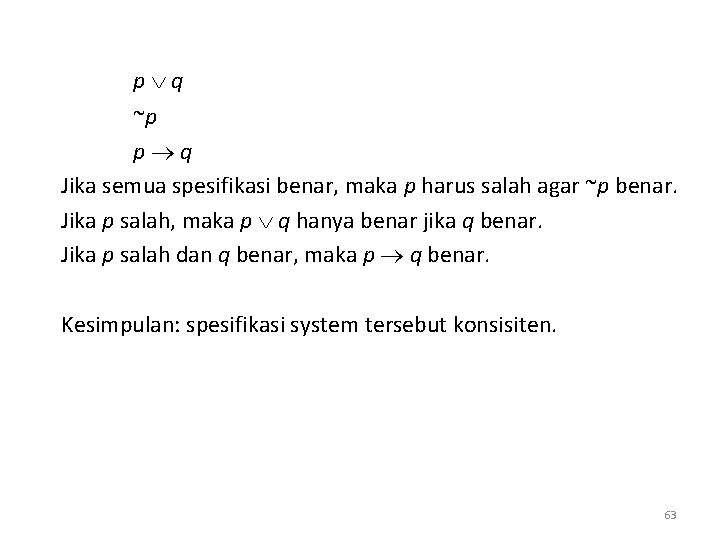 $p \vee q$

$\sim p$

$p \rightarrow q$

Jika semua spesifikasi benar, maka $p$ harus salah agar $\sim p$ benar.
Jika $p$ salah, maka $p \vee q$ hanya benar jika $q$ benar.
Jika $p$ salah dan $q$ benar, maka $p \rightarrow q$ benar.

Kesimpulan: spesifikasi system tersebut konsisiten.

63